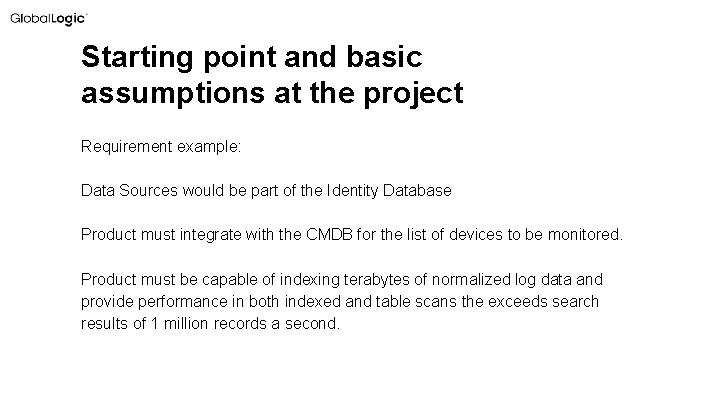 GlobalLogic

Starting point and basic assumptions at the project

Requirement example:

Data Sources would be part of the Identity Database

Product must integrate with the CMDB for the list of devices to be monitored.

Product must be capable of indexing terabytes of normalized log data and provide performance in both indexed and table scans the exceeds search results of 1 million records a second.